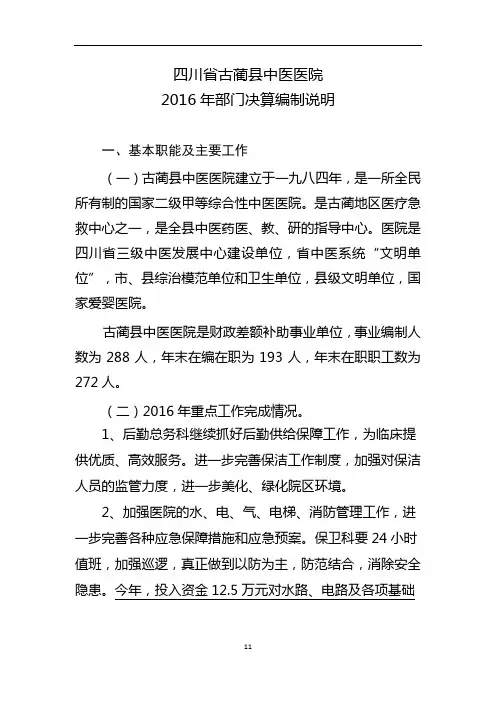 四川省古蔺县中医医院
2016 年部门决算编制说明

一、基本职能及主要工作

（一）古蔺县中医医院建立于一九八四年，是一所全民所有制的国家二级甲等综合性中医医院。是古蔺地区医疗急救中心之一，是全县中医药医、教、研的指导中心。医院是四川省三级中医发展中心建设单位，省中医系统“文明单位”，市、县综治模范单位和卫生单位，县级文明单位，国家爱婴医院。

古蔺县中医医院是财政差额补助事业单位，事业编制人数为 288 人，年末在编在职为 193 人，年末在职职工数为 272 人。

（二）2016 年重点工作完成情况。

1、后勤总务科继续抓好后勤供给保障工作，为临床提供优质、高效服务。进一步完善保洁工作制度，加强对保洁人员的监管力度，进一步美化、绿化院区环境。

2、加强医院的水、电、气、电梯、消防管理工作，进一步完善各种应急保障措施和应急预案。保卫科要 24 小时值班，加强巡逻，真正做到以防为主，防范结合，消除安全隐患。今年，投入资金 12.5 万元对水路、电路及各项基础

11